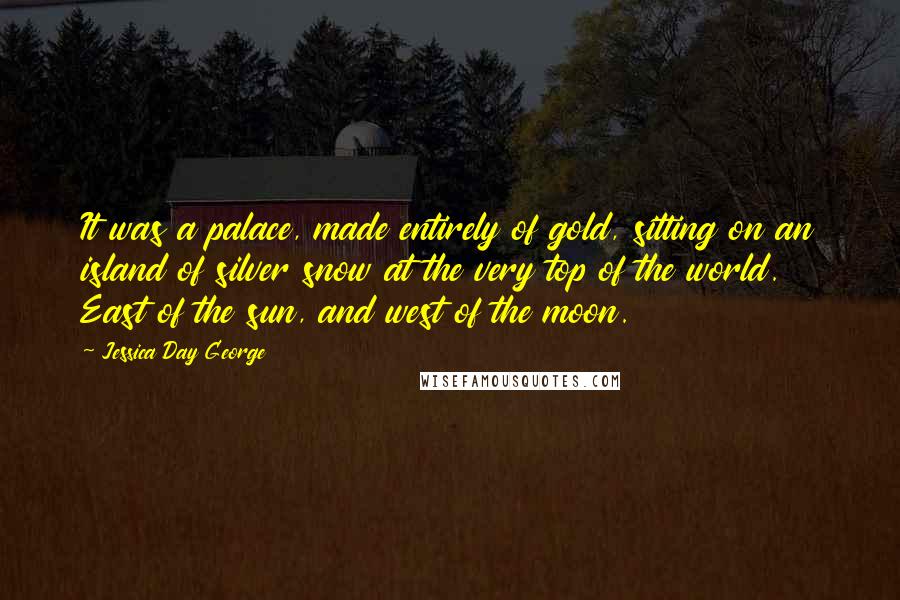 It was a palace, made entirely of gold, sitting on an island of silver snow at the very top of the world. East of the sun, and west of the moon.

~ Jessica Day George

WISEFAMOUSQUOTES.COM